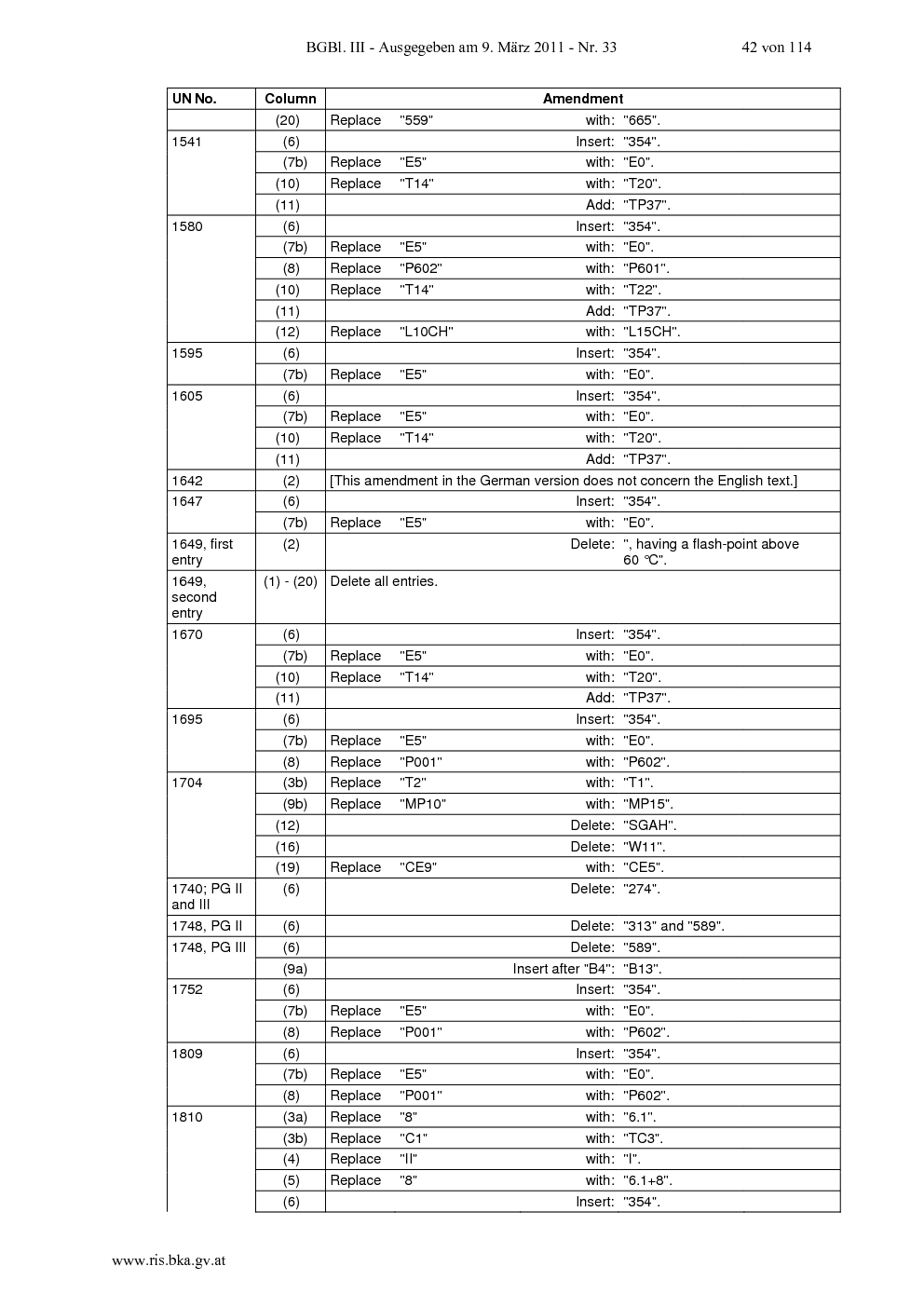 BGBl. III - Ausgegeben am 9. März 2011 - Nr. 33 42 von 114

| UN No. | Column | Amendment |
|---|---|---|
| | (20) | Replace "559" with: "665". |
| 1541 | (6) | Insert: "354". |
| | (7b) | Replace "E5" with: "E0". |
| | (10) | Replace "T14" with: "T20". |
| | (11) | Add: "TP37". |
| 1580 | (6) | Insert: "354". |
| | (7b) | Replace "E5" with: "E0". |
| | (8) | Replace "P602" with: "P601". |
| | (10) | Replace "T14" with: "T22". |
| | (11) | Add: "TP37". |
| | (12) | Replace "L10CH" with: "L15CH". |
| 1595 | (6) | Insert: "354". |
| | (7b) | Replace "E5" with: "E0". |
| 1605 | (6) | Insert: "354". |
| | (7b) | Replace "E5" with: "E0". |
| | (10) | Replace "T14" with: "T20". |
| | (11) | Add: "TP37". |
| 1642 | (2) | [This amendment in the German version does not concern the English text.] |
| 1647 | (6) | Insert: "354". |
| | (7b) | Replace "E5" with: "E0". |
| 1649, first entry | (2) | Delete: ", having a flash-point above 60 °C". |
| 1649, second entry | (1) - (20) | Delete all entries. |
| 1670 | (6) | Insert: "354". |
| | (7b) | Replace "E5" with: "E0". |
| | (10) | Replace "T14" with: "T20". |
| | (11) | Add: "TP37". |
| 1695 | (6) | Insert: "354". |
| | (7b) | Replace "E5" with: "E0". |
| | (8) | Replace "P001" with: "P602". |
| 1704 | (3b) | Replace "T2" with: "T1". |
| | (9b) | Replace "MP10" with: "MP15". |
| | (12) | Delete: "SGAH". |
| | (16) | Delete: "W11". |
| | (19) | Replace "CE9" with: "CE5". |
| 1740; PG II and III | (6) | Delete: "274". |
| 1748, PG II | (6) | Delete: "313" and "589". |
| 1748, PG III | (6) | Delete: "589". |
| | (9a) | Insert after "B4": "B13". |
| 1752 | (6) | Insert: "354". |
| | (7b) | Replace "E5" with: "E0". |
| | (8) | Replace "P001" with: "P602". |
| 1809 | (6) | Insert: "354". |
| | (7b) | Replace "E5" with: "E0". |
| | (8) | Replace "P001" with: "P602". |
| 1810 | (3a) | Replace "8" with: "6.1". |
| | (3b) | Replace "C1" with: "TC3". |
| | (4) | Replace "II" with: "I". |
| | (5) | Replace "8" with: "6.1+8". |
| | (6) | Insert: "354". |

www.ris.bka.gv.at